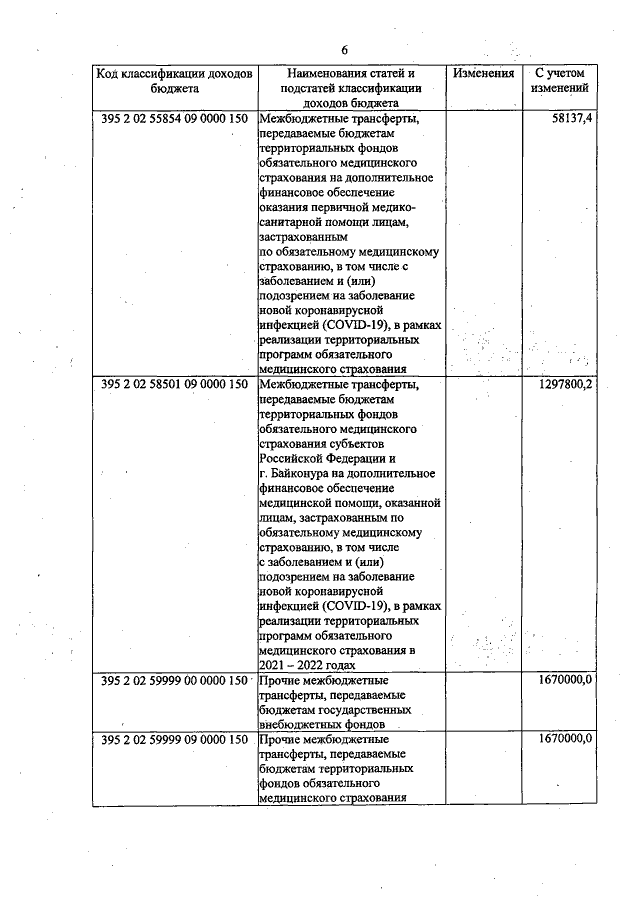 6

| Код классификации доходов бюджета | Наименования статей и подстатей классификации доходов бюджета | Изменения | С учетом изменений |
|---|---|---|---|
| 395 2 02 55854 09 0000 150 | Межбюджетные трансферты, передаваемые бюджетам территориальных фондов обязательного медицинского страхования на дополнительное финансовое обеспечение оказания первичной медико-санитарной помощи лицам, застрахованным по обязательному медицинскому страхованию, в том числе с заболеванием и (или) подозрением на заболевание новой коронавирусной инфекцией (COVID-19), в рамках реализации территориальных программ обязательного медицинского страхования | | 58137,4 |
| 395 2 02 58501 09 0000 150 | Межбюджетные трансферты, передаваемые бюджетам территориальных фондов обязательного медицинского страхования субъектов Российской Федерации и г. Байконура на дополнительное финансовое обеспечение медицинской помощи, оказанной лицам, застрахованным по обязательному медицинскому страхованию, в том числе с заболеванием и (или) подозрением на заболевание новой коронавирусной инфекцией (COVID-19), в рамках реализации территориальных программ обязательного медицинского страхования в 2021 – 2022 годах | | 1297800,2 |
| 395 2 02 59999 00 0000 150 | Прочие межбюджетные трансферты, передаваемые бюджетам государственных внебюджетных фондов | | 1670000,0 |
| 395 2 02 59999 09 0000 150 | Прочие межбюджетные трансферты, передаваемые бюджетам территориальных фондов обязательного медицинского страхования | | 1670000,0 |